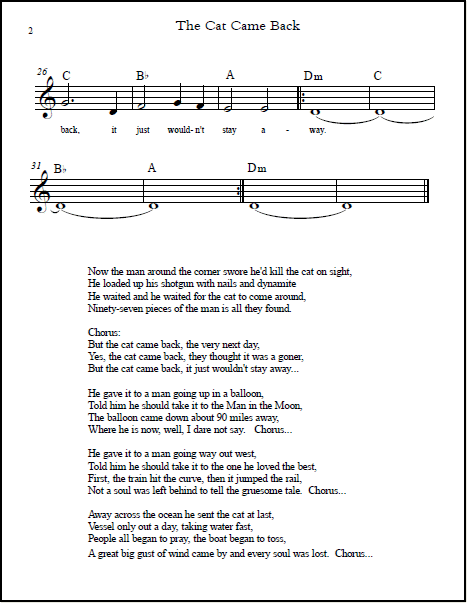 2

The Cat Came Back

26 C B♭ A Dm C

back, it just would- n't stay a - way.

31 B♭ A Dm

Now the man around the corner swore he'd kill the cat on sight,
He loaded up his shotgun with nails and dynamite
He waited and he waited for the cat to come around,
Ninety-seven pieces of the man is all they found.

Chorus:
But the cat came back, the very next day,
Yes, the cat came back, they thought it was a goner,
But the cat came back, it just wouldn't stay away...

He gave it to a man going up in a balloon,
Told him he should take it to the Man in the Moon,
The balloon came down about 90 miles away,
Where he is now, well, I dare not say. Chorus...

He gave it to a man going way out west,
Told him he should take it to the one he loved the best,
First, the train hit the curve, then it jumped the rail,
Not a soul was left behind to tell the gruesome tale. Chorus...

Away across the ocean he sent the cat at last,
Vessel only out a day, taking water fast,
People all began to pray, the boat began to toss,
A great big gust of wind came by and every soul was lost. Chorus...